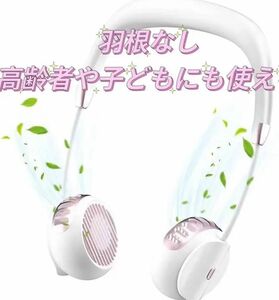 羽根なし
高齢者や子どもにも使え